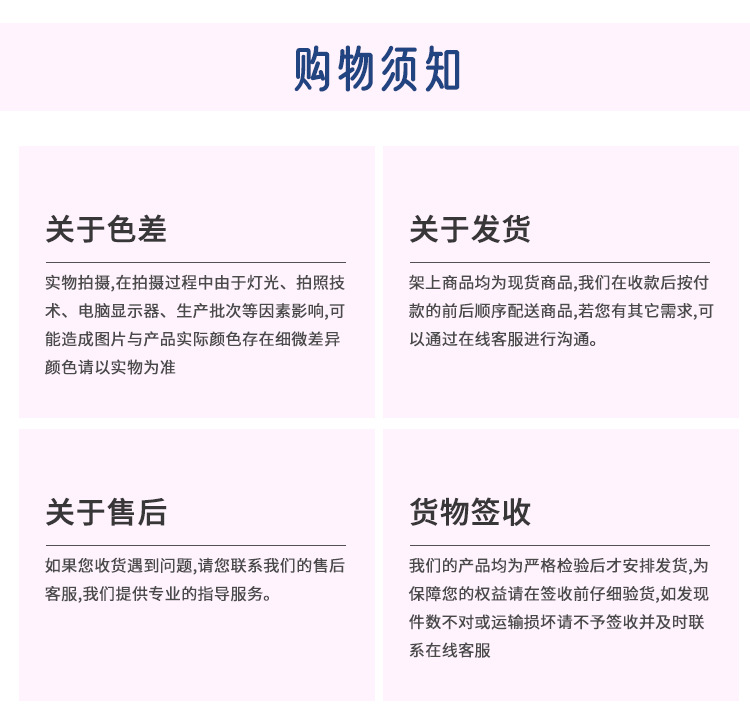 购物须知

关于色差

实物拍摄,在拍摄过程中由于灯光、拍照技术、电脑显示器、生产批次等因素影响,可能造成图片与产品实际颜色存在细微差异颜色请以实物为准

关于发货

架上商品均为现货商品,我们在收款后按付款的前后顺序配送商品,若您有其它需求,可以通过在线客服进行沟通。

关于售后

如果您收货遇到问题,请您联系我们的售后客服,我们提供专业的指导服务。

货物签收

我们的产品均为严格检验后才安排发货,为保障您的权益请在签收前仔细验货,如发现件数不对或运输损坏请不予签收并及时联系在线客服